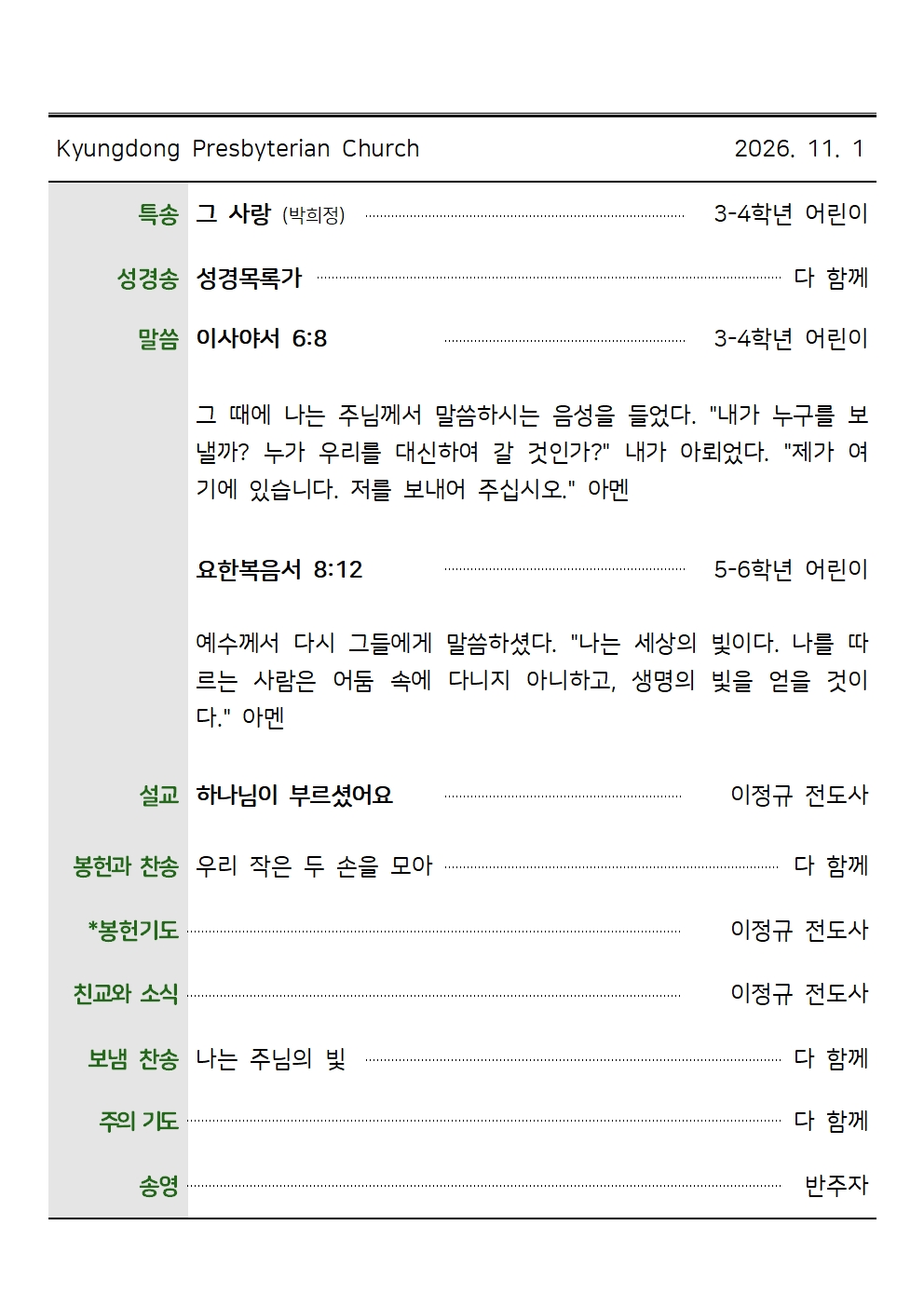 Kyungdong Presbyterian Church 2026. 11. 1

특송 그 사랑 (박희정) 3-4학년 어린이

성경송 성경목록가 다 함께

말씀 이사야서 6:8 3-4학년 어린이

그 때에 나는 주님께서 말씀하시는 음성을 들었다. "내가 누구를 보낼까? 누가 우리를 대신하여 갈 것인가?" 내가 아뢰었다. "제가 여기에 있습니다. 저를 보내어 주십시오." 아멘

요한복음서 8:12 5-6학년 어린이

예수께서 다시 그들에게 말씀하셨다. "나는 세상의 빛이다. 나를 따르는 사람은 어둠 속에 다니지 아니하고, 생명의 빛을 얻을 것이다." 아멘

설교 하나님이 부르셨어요 이정규 전도사

봉헌과 찬송 우리 작은 두 손을 모아 다 함께

*봉헌기도 이정규 전도사

친교와 소식 이정규 전도사

보냄 찬송 나는 주님의 빛 다 함께

주의 기도 다 함께

송영 반주자